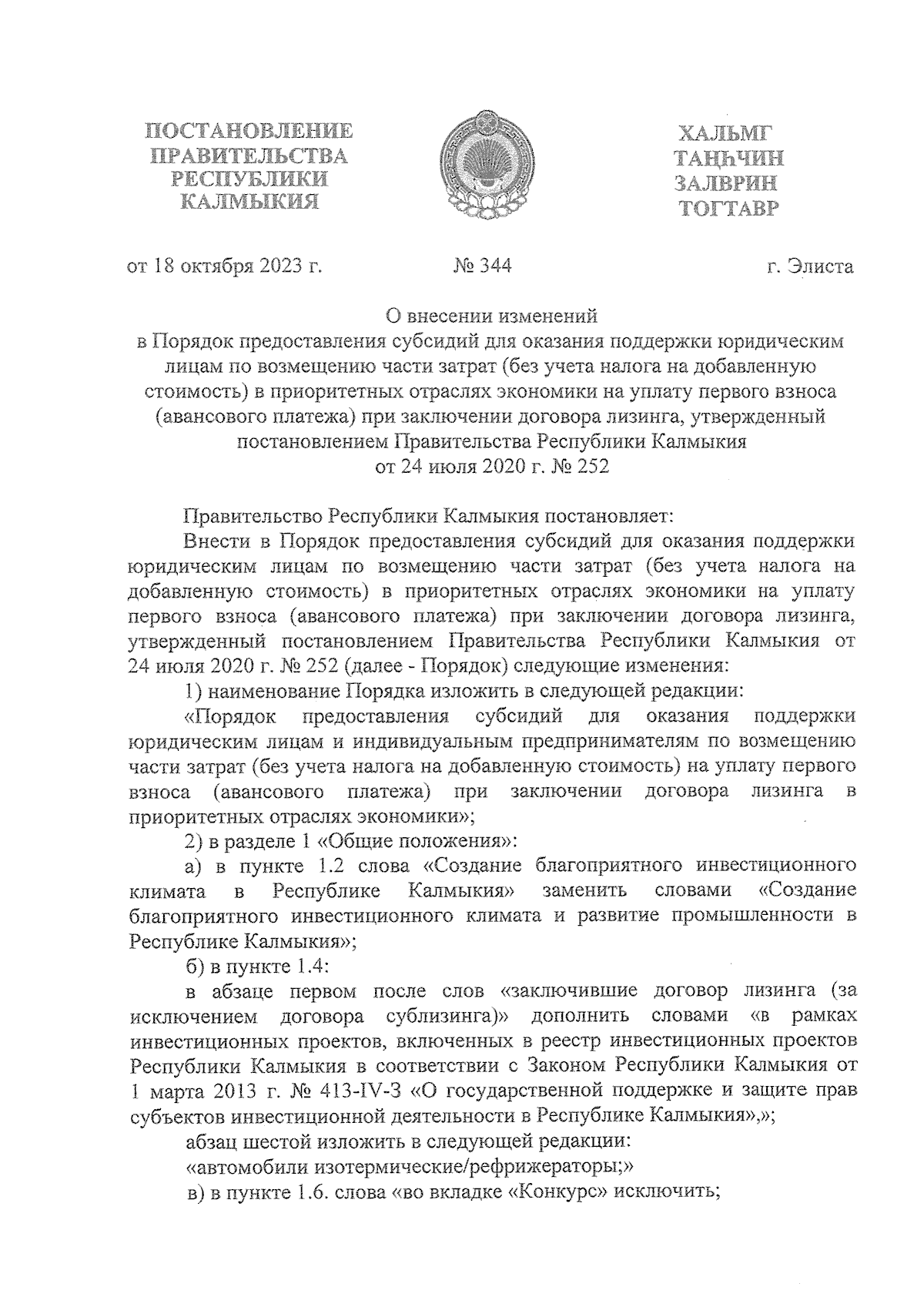 ПОСТАНОВЛЕНИЕ ПРАВИТЕЛЬСТВА РЕСПУБЛИКИ КАЛМЫКИЯ

ХАЛЬМГ ТАҢҺЧИН ЗАЛВРИН ТОГТАВР

от 18 октября 2023 г.

№ 344

г. Элиста

О внесении изменений
в Порядок предоставления субсидий для оказания поддержки юридическим лицам по возмещению части затрат (без учета налога на добавленную стоимость) в приоритетных отраслях экономики на уплату первого взноса (авансового платежа) при заключении договора лизинга, утвержденный постановлением Правительства Республики Калмыкия от 24 июля 2020 г. № 252

Правительство Республики Калмыкия постановляет:

Внести в Порядок предоставления субсидий для оказания поддержки юридическим лицам по возмещению части затрат (без учета налога на добавленную стоимость) в приоритетных отраслях экономики на уплату первого взноса (авансового платежа) при заключении договора лизинга, утвержденный постановлением Правительства Республики Калмыкия от 24 июля 2020 г. № 252 (далее - Порядок) следующие изменения:

1) наименование Порядка изложить в следующей редакции:

«Порядок предоставления субсидий для оказания поддержки юридическим лицам и индивидуальным предпринимателям по возмещению части затрат (без учета налога на добавленную стоимость) на уплату первого взноса (авансового платежа) при заключении договора лизинга в приоритетных отраслях экономики»;

2) в разделе 1 «Общие положения»:

а) в пункте 1.2 слова «Создание благоприятного инвестиционного климата в Республике Калмыкия» заменить словами «Создание благоприятного инвестиционного климата и развитие промышленности в Республике Калмыкия»;

б) в пункте 1.4:

в абзаце первом после слов «заключившие договор лизинга (за исключением договора сублизинга)» дополнить словами «в рамках инвестиционных проектов, включенных в реестр инвестиционных проектов Республики Калмыкия в соответствии с Законом Республики Калмыкия от 1 марта 2013 г. № 413-IV-З «О государственной поддержке и защите прав субъектов инвестиционной деятельности в Республике Калмыкия»,»;

абзац шестой изложить в следующей редакции:

«автомобили изотермические/рефрижераторы;»

в) в пункте 1.6. слова «во вкладке «Конкурс» исключить;